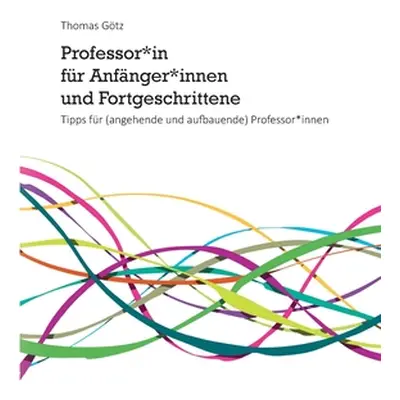 Thomas Götz

Professor*in
für Anfänger*innen
und Fortgeschrittene

Tipps für (angehende und aufbauende) Professor*innen